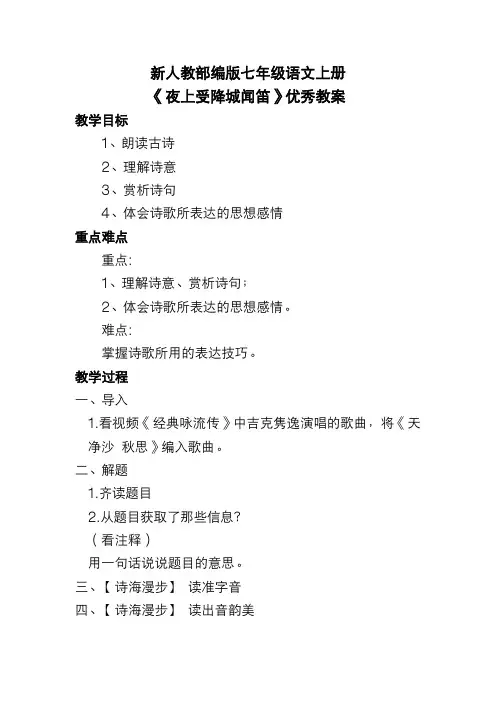 新人教部编版七年级语文上册
《夜上受降城闻笛》优秀教案

教学目标

1、朗读古诗

2、理解诗意

3、赏析诗句

4、体会诗歌所表达的思想感情

重点难点

重点:

1、理解诗意、赏析诗句;

2、体会诗歌所表达的思想感情。

难点:

掌握诗歌所用的表达技巧。

教学过程

一、导入

1.看视频《经典咏流传》中吉克隽逸演唱的歌曲，将《天净沙 秋思》编入歌曲。

二、解题

1.齐读题目

2.从题目获取了那些信息?

(看注释)

用一句话说说题目的意思。

三、【诗海漫步】 读准字音

四、【诗海漫步】 读出音韵美